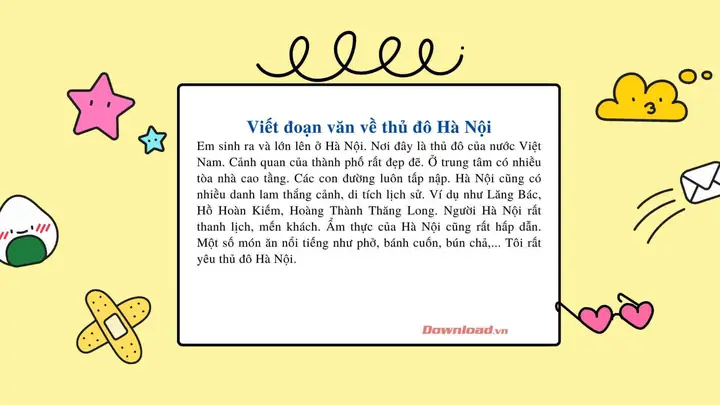 Viết đoạn văn về thủ đô Hà Nội

Em sinh ra và lớn lên ở Hà Nội. Nơi đây là thủ đô của nước Việt Nam. Cảnh quan của thành phố rất đẹp đẽ. Ở trung tâm có nhiều tòa nhà cao tầng. Các con đường luôn tấp nập. Hà Nội cũng có nhiều danh lam thắng cảnh, di tích lịch sử. Ví dụ như Lăng Bác, Hồ Hoàn Kiếm, Hoàng Thành Thăng Long. Người Hà Nội rất thanh lịch, mến khách. Ẩm thực của Hà Nội cũng rất hấp dẫn. Một số món ăn nổi tiếng như phở, bánh cuốn, bún chả,... Tôi rất yêu thủ đô Hà Nội.

Download.vn